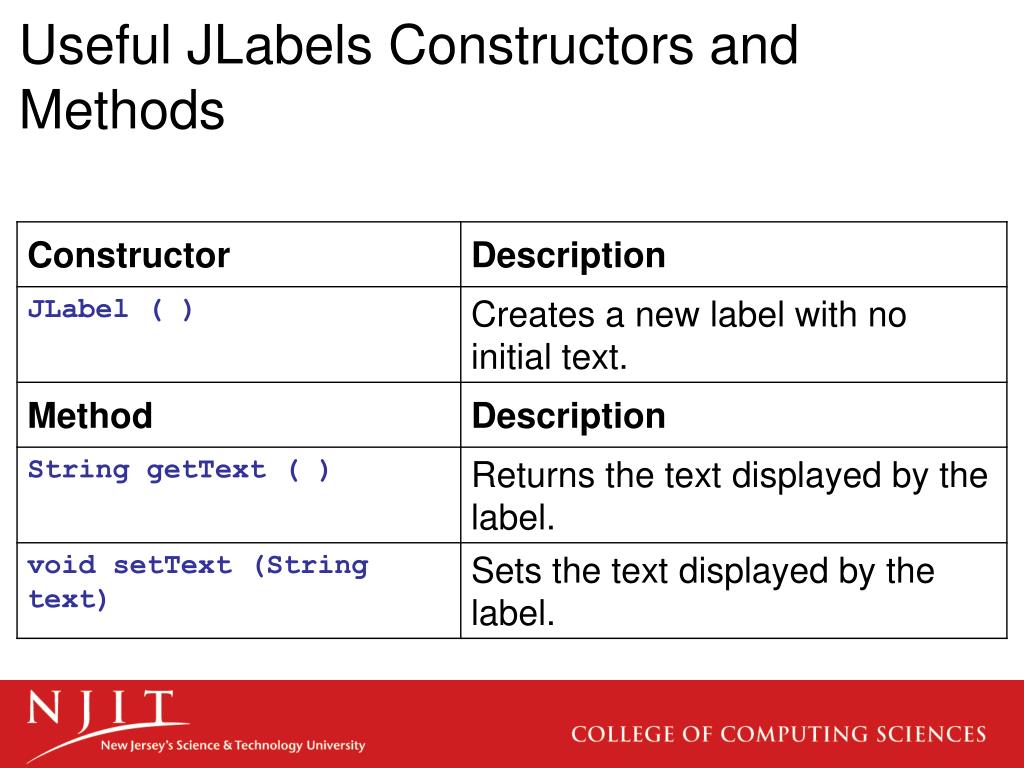 Useful JLabels Constructors and Methods

| Constructor | Description |
|---|---|
| JLabel ( ) | Creates a new label with no initial text. |
| **Method** | **Description** |
| String getText ( ) | Returns the text displayed by the label. |
| void setText (String text) | Sets the text displayed by the label. |

NJIT
New Jersey's Science & Technology University

COLLEGE OF COMPUTING SCIENCES